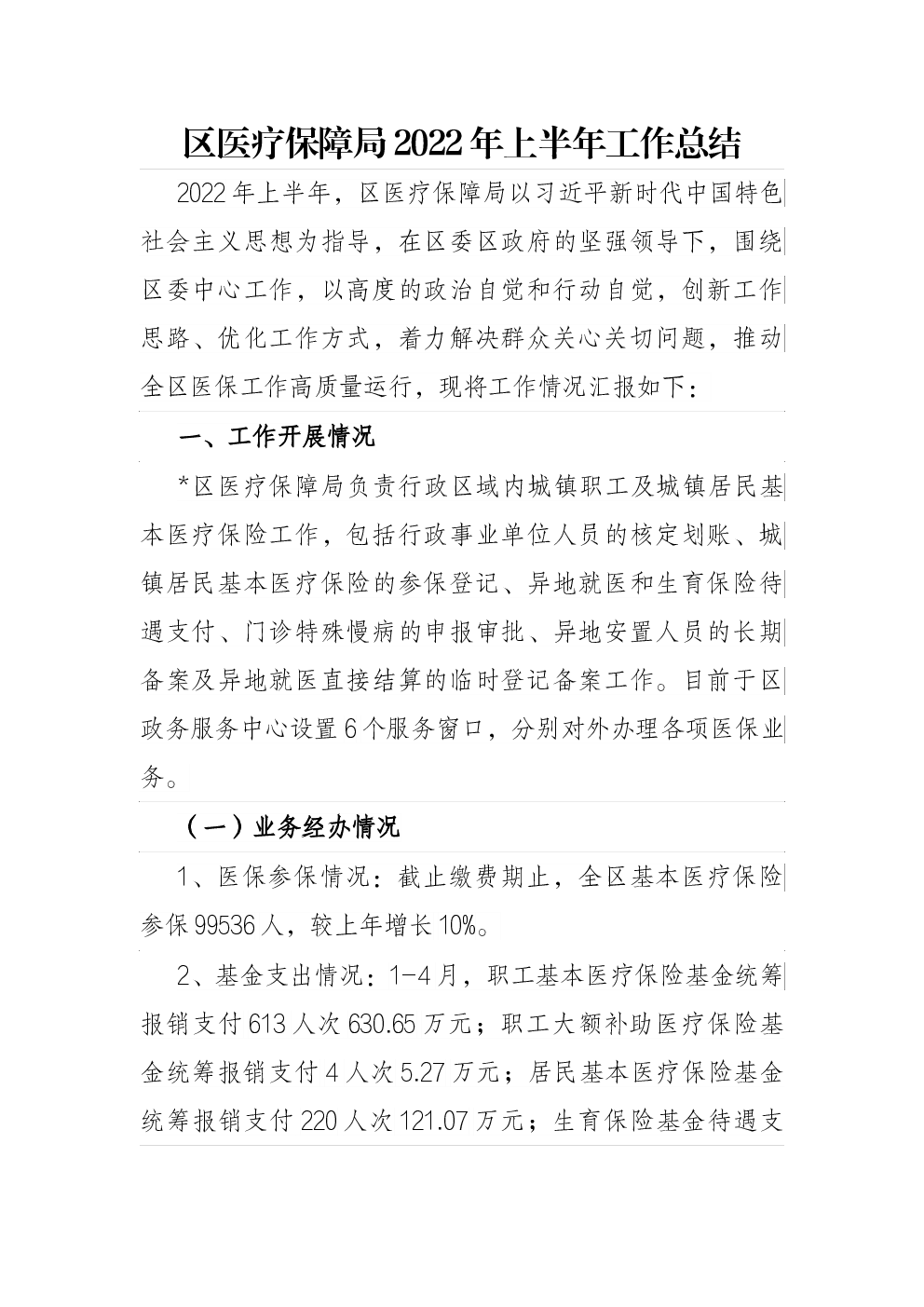 区医疗保障局2022年上半年工作总结

2022年上半年，区医疗保障局以习近平新时代中国特色社会主义思想为指导，在区委区政府的坚强领导下，围绕区委中心工作，以高度的政治自觉和行动自觉，创新工作思路、优化工作方式，着力解决群众关心关切问题，推动全区医保工作高质量运行，现将工作情况汇报如下：

一、工作开展情况

*区医疗保障局负责行政区域内城镇职工及城镇居民基本医疗保险工作，包括行政事业单位人员的核定划账、城镇居民基本医疗保险的参保登记、异地就医和生育保险待遇支付、门诊特殊慢病的申报审批、异地安置人员的长期备案及异地就医直接结算的临时登记备案工作。目前于区政务服务中心设置6个服务窗口，分别对外办理各项医保业务。

（一）业务经办情况

1、医保参保情况：截止缴费期止，全区基本医疗保险参保99536人，较上年增长10%。

2、基金支出情况：1-4月，职工基本医疗保险基金统筹报销支付613人次630.65万元；职工大额补助医疗保险基金统筹报销支付4人次5.27万元；居民基本医疗保险基金统筹报销支付220人次121.07万元；生育保险基金待遇支